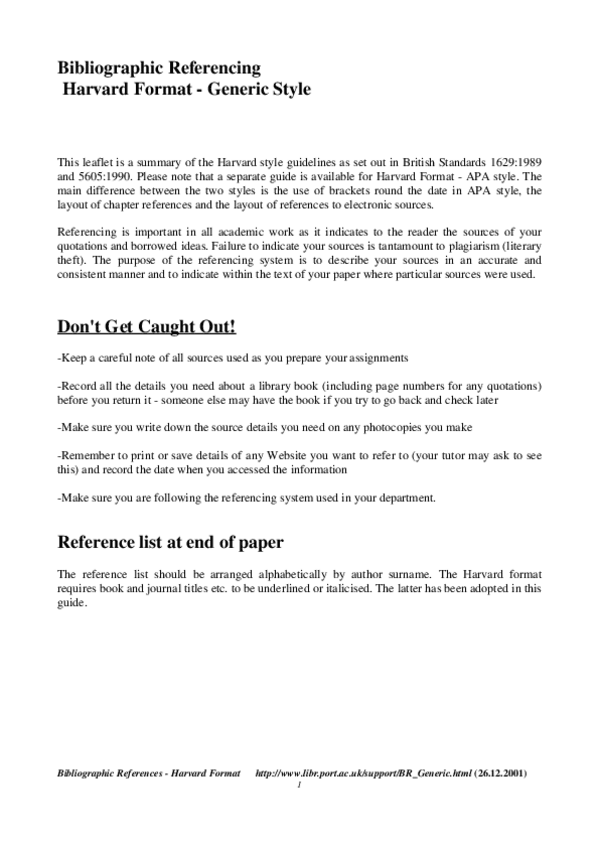 Bibliographic Referencing
Harvard Format - Generic Style

This leaflet is a summary of the Harvard style guidelines as set out in British Standards 1629:1989 and 5605:1990. Please note that a separate guide is available for Harvard Format - APA style. The main difference between the two styles is the use of brackets round the date in APA style, the layout of chapter references and the layout of references to electronic sources.

Referencing is important in all academic work as it indicates to the reader the sources of your quotations and borrowed ideas. Failure to indicate your sources is tantamount to plagiarism (literary theft). The purpose of the referencing system is to describe your sources in an accurate and consistent manner and to indicate within the text of your paper where particular sources were used.

Don't Get Caught Out!

-Keep a careful note of all sources used as you prepare your assignments

-Record all the details you need about a library book (including page numbers for any quotations) before you return it - someone else may have the book if you try to go back and check later

-Make sure you write down the source details you need on any photocopies you make

-Remember to print or save details of any Website you want to refer to (your tutor may ask to see this) and record the date when you accessed the information

-Make sure you are following the referencing system used in your department.

Reference list at end of paper

The reference list should be arranged alphabetically by author surname. The Harvard format requires book and journal titles etc. to be underlined or italicised. The latter has been adopted in this guide.

Bibliographic References - Harvard Format http://www.libr.port.ac.uk/support/BR_Generic.html (26.12.2001)
1